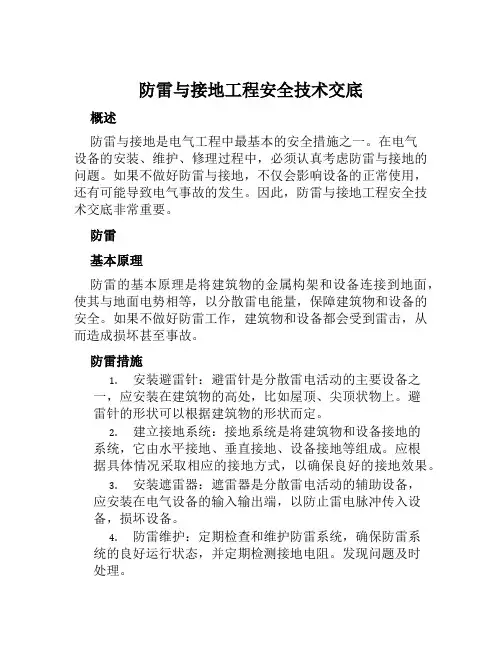 防雷与接地工程安全技术交底

概述

防雷与接地是电气工程中最基本的安全措施之一。在电气设备的安装、维护、修理过程中，必须认真考虑防雷与接地的问题。如果不做好防雷与接地，不仅会影响设备的正常使用，还有可能导致电气事故的发生。因此，防雷与接地工程安全技术交底非常重要。

防雷

基本原理

防雷的基本原理是将建筑物的金属构架和设备连接到地面，使其与地面电势相等，以分散雷电能量，保障建筑物和设备的安全。如果不做好防雷工作，建筑物和设备都会受到雷击，从而造成损坏甚至事故。

防雷措施

1. 安装避雷针：避雷针是分散雷电活动的主要设备之一，应安装在建筑物的高处，比如屋顶、尖顶状物上。避雷针的形状可以根据建筑物的形状而定。

2. 建立接地系统：接地系统是将建筑物和设备接地的系统，它由水平接地、垂直接地、设备接地等组成。应根据具体情况采取相应的接地方式，以确保良好的接地效果。

3. 安装遮雷器：遮雷器是分散雷电活动的辅助设备，应安装在电气设备的输入输出端，以防止雷电脉冲传入设备，损坏设备。

4. 防雷维护：定期检查和维护防雷系统，确保防雷系统的良好运行状态，并定期检测接地电阻。发现问题及时处理。